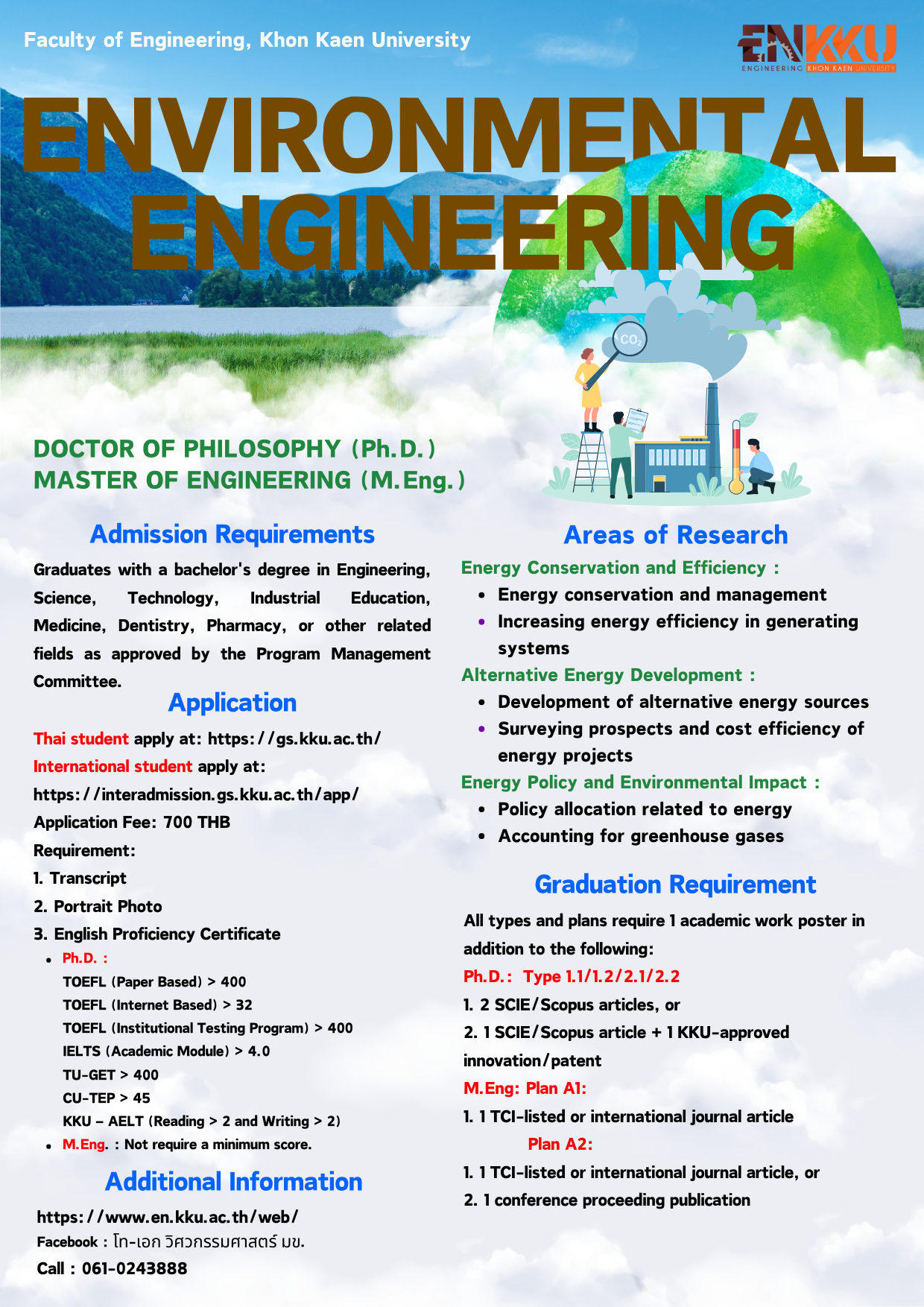 Faculty of Engineering, Khon Kaen University

ENKKU
ENGINEERING KHON KAEN UNIVERSITY

ENVIRONMENTAL ENGINEERING

$CO_2$

DOCTOR OF PHILOSOPHY (Ph.D.)
MASTER OF ENGINEERING (M.Eng.)

Admission Requirements

Graduates with a bachelor's degree in Engineering, Science, Technology, Industrial Education, Medicine, Dentistry, Pharmacy, or other related fields as approved by the Program Management Committee.

Application

Thai student apply at: https://gs.kku.ac.th/
International student apply at:
https://interadmission.gs.kku.ac.th/app/
Application Fee: 700 THB
Requirement:
1. Transcript
2. Portrait Photo
3. English Proficiency Certificate
• Ph.D. :
TOEFL (Paper Based) > 400
TOEFL (Internet Based) > 32
TOEFL (Institutional Testing Program) > 400
IELTS (Academic Module) > 4.0
TU-GET > 400
CU-TEP > 45
KKU – AELT (Reading > 2 and Writing > 2)
• M.Eng. : Not require a minimum score.

Additional Information

https://www.en.kku.ac.th/web/
Facebook : โท-เอก วิศวกรรมศาสตร์ มข.
Call : 061-0243888

Areas of Research

Energy Conservation and Efficiency :
• Energy conservation and management
• Increasing energy efficiency in generating systems
Alternative Energy Development :
• Development of alternative energy sources
• Surveying prospects and cost efficiency of energy projects
Energy Policy and Environmental Impact :
• Policy allocation related to energy
• Accounting for greenhouse gases

Graduation Requirement

All types and plans require 1 academic work poster in addition to the following:
Ph.D.: Type 1.1/1.2/2.1/2.2
1. 2 SCIE/Scopus articles, or
2. 1 SCIE/Scopus article + 1 KKU-approved innovation/patent
M.Eng: Plan A1:
1. 1 TCI-listed or international journal article
Plan A2:
1. 1 TCI-listed or international journal article, or
2. 1 conference proceeding publication